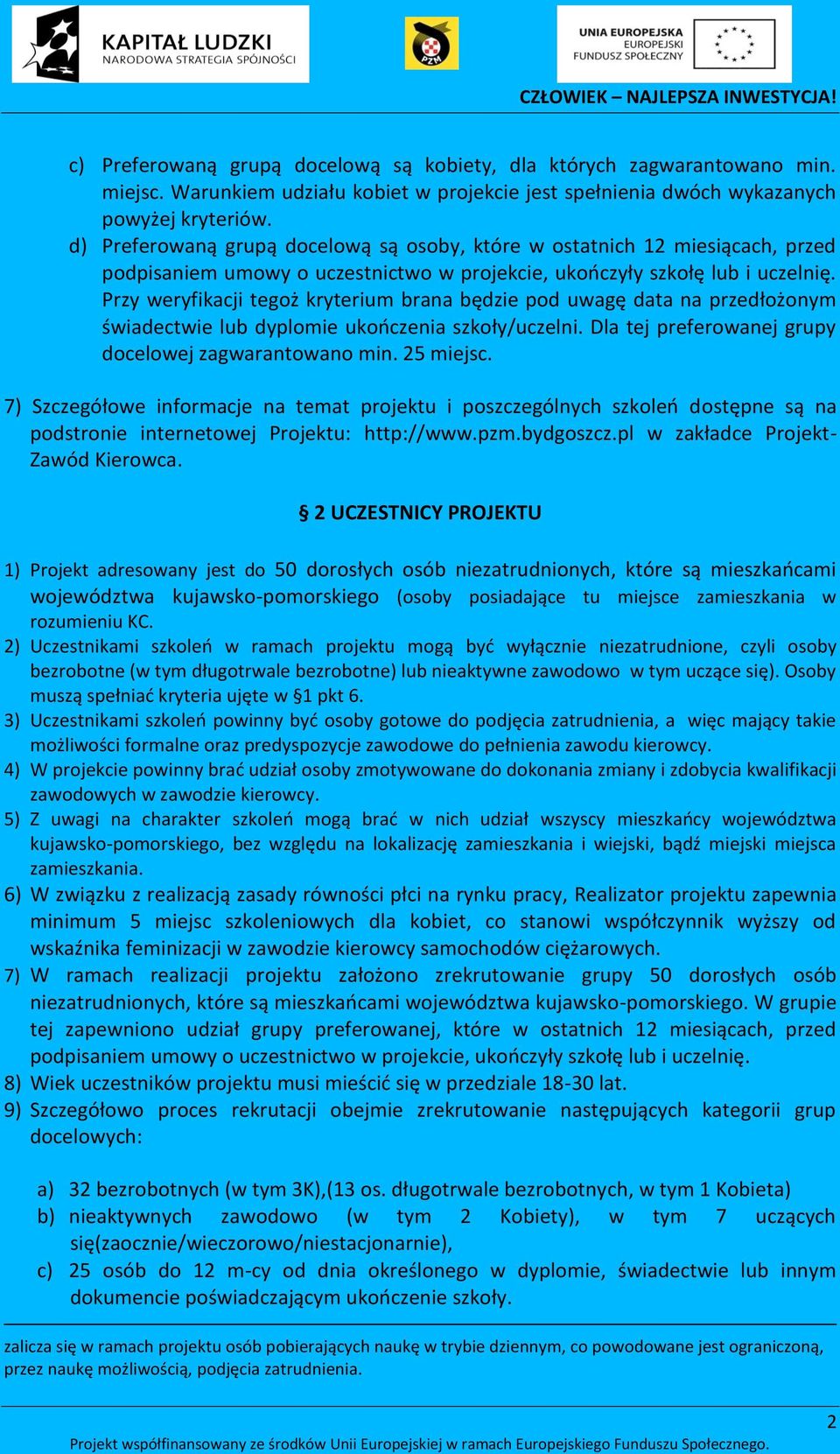 KAPITAŁ LUDZKI
NARODOWA STRATEGIA SPÓJNOŚCI

PZM

UNIA EUROPEJSKA
EUROPEJSKI
FUNDUSZ SPOŁECZNY

CZŁOWIEK – NAJLEPSZA INWESTYCJA!

c) Preferowaną grupą docelową są kobiety, dla których zagwarantowano min. miejsc. Warunkiem udziału kobiet w projekcie jest spełnienia dwóch wykazanych powyżej kryteriów.
d) Preferowaną grupą docelową są osoby, które w ostatnich 12 miesiącach, przed podpisaniem umowy o uczestnictwo w projekcie, ukończyły szkołę lub i uczelnię. Przy weryfikacji tegoż kryterium brana będzie pod uwagę data na przedłożonym świadectwie lub dyplomie ukończenia szkoły/uczelni. Dla tej preferowanej grupy docelowej zagwarantowano min. 25 miejsc.

7) Szczegółowe informacje na temat projektu i poszczególnych szkoleń dostępne są na podstronie internetowej Projektu: http://www.pzm.bydgoszcz.pl w zakładce Projekt-Zawód Kierowca.

§ 2 UCZESTNICY PROJEKTU

1) Projekt adresowany jest do 50 dorosłych osób niezatrudnionych, które są mieszkańcami województwa kujawsko-pomorskiego (osoby posiadające tu miejsce zamieszkania w rozumieniu KC.
2) Uczestnikami szkoleń w ramach projektu mogą być wyłącznie niezatrudnione, czyli osoby bezrobotne (w tym długotrwale bezrobotne) lub nieaktywne zawodowo w tym uczące się). Osoby muszą spełniać kryteria ujęte w §1 pkt 6.
3) Uczestnikami szkoleń powinny być osoby gotowe do podjęcia zatrudnienia, a więc mający takie możliwości formalne oraz predyspozycje zawodowe do pełnienia zawodu kierowcy.
4) W projekcie powinny brać udział osoby zmotywowane do dokonania zmiany i zdobycia kwalifikacji zawodowych w zawodzie kierowcy.
5) Z uwagi na charakter szkoleń mogą brać w nich udział wszyscy mieszkańcy województwa kujawsko-pomorskiego, bez względu na lokalizację zamieszkania i wiejski, bądź miejski miejsca zamieszkania.
6) W związku z realizacją zasady równości płci na rynku pracy, Realizator projektu zapewnia minimum 5 miejsc szkoleniowych dla kobiet, co stanowi współczynnik wyższy od wskaźnika feminizacji w zawodzie kierowcy samochodów ciężarowych.
7) W ramach realizacji projektu założono zrekrutowanie grupy 50 dorosłych osób niezatrudnionych, które są mieszkańcami województwa kujawsko-pomorskiego. W grupie tej zapewniono udział grupy preferowanej, które w ostatnich 12 miesiącach, przed podpisaniem umowy o uczestnictwo w projekcie, ukończyły szkołę lub i uczelnię.
8) Wiek uczestników projektu musi mieścić się w przedziale 18-30 lat.
9) Szczegółowo proces rekrutacji obejmie zrekrutowanie następujących kategorii grup docelowych:

a) 32 bezrobotnych (w tym 3K),(13 os. długotrwale bezrobotnych, w tym 1 Kobieta)
b) nieaktywnych zawodowo (w tym 2 Kobiety), w tym 7 uczących się(zaocznie/wieczorowo/niestacjonarnie),
c) 25 osób do 12 m-cy od dnia określonego w dyplomie, świadectwie lub innym dokumencie poświadczającym ukończenie szkoły.

zalicza się w ramach projektu osób pobierających naukę w trybie dziennym, co powodowane jest ograniczoną, przez naukę możliwością, podjęcia zatrudnienia.

2

Projekt współfinansowany ze środków Unii Europejskiej w ramach Europejskiego Funduszu Społecznego.